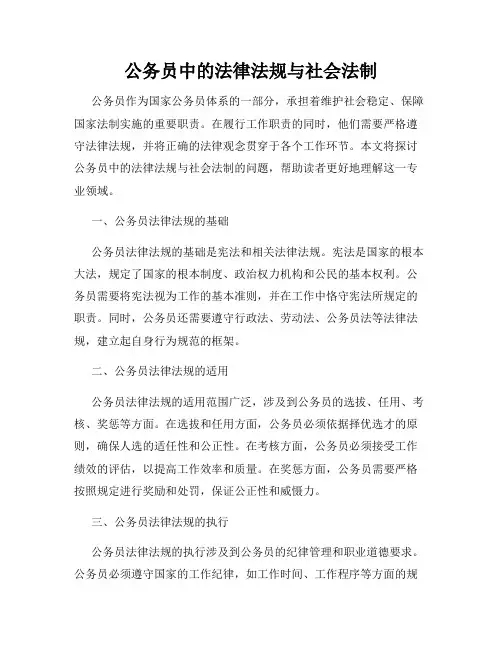 公务员中的法律法规与社会法制

公务员作为国家公务员体系的一部分，承担着维护社会稳定、保障国家法制实施的重要职责。在履行工作职责的同时，他们需要严格遵守法律法规，并将正确的法律观念贯穿于各个工作环节。本文将探讨公务员中的法律法规与社会法制的问题，帮助读者更好地理解这一专业领域。

一、公务员法律法规的基础

公务员法律法规的基础是宪法和相关法律法规。宪法是国家的根本大法，规定了国家的根本制度、政治权力机构和公民的基本权利。公务员需要将宪法视为工作的基本准则，并在工作中恪守宪法所规定的职责。同时，公务员还需要遵守行政法、劳动法、公务员法等法律法规，建立起自身行为规范的框架。

二、公务员法律法规的适用

公务员法律法规的适用范围广泛，涉及到公务员的选拔、任用、考核、奖惩等方面。在选拔和任用方面，公务员必须依据择优选才的原则，确保人选的适任性和公正性。在考核方面，公务员必须接受工作绩效的评估，以提高工作效率和质量。在奖惩方面，公务员需要严格按照规定进行奖励和处罚，保证公正性和威慑力。

三、公务员法律法规的执行

公务员法律法规的执行涉及到公务员的纪律管理和职业道德要求。公务员必须遵守国家的工作纪律，如工作时间、工作程序等方面的规